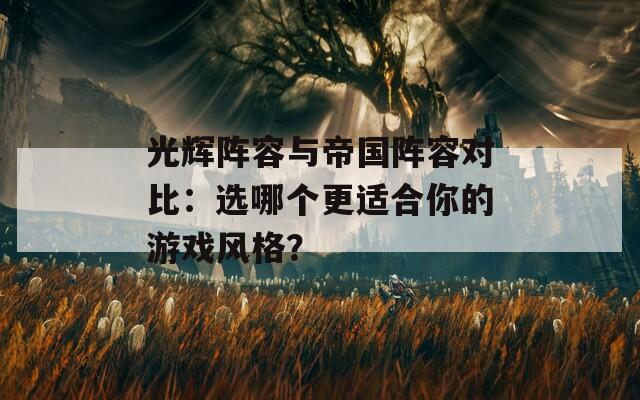 光辉阵容与帝国阵容对比：选哪个更适合你的游戏风格？